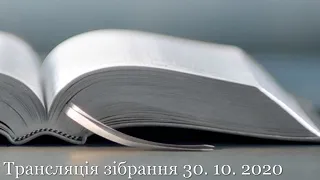 Трансляція зібрання 30. 10. 2020